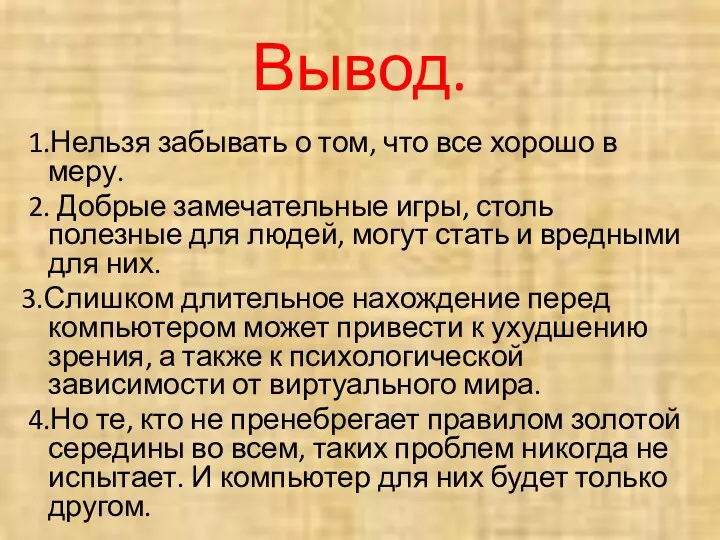 Вывод.

1.Нельзя забывать о том, что все хорошо в меру.

2. Добрые замечательные игры, столь полезные для людей, могут стать и вредными для них.

3.Слишком длительное нахождение перед компьютером может привести к ухудшению зрения, а также к психологической зависимости от виртуального мира.

4.Но те, кто не пренебрегает правилом золотой середины во всем, таких проблем никогда не испытает. И компьютер для них будет только другом.